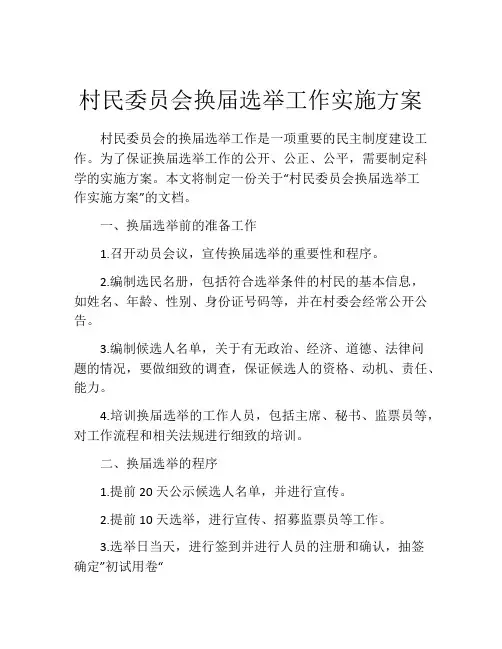 村民委员会换届选举工作实施方案

村民委员会的换届选举工作是一项重要的民主制度建设工作。为了保证换届选举工作的公开、公正、公平，需要制定科学的实施方案。本文将制定一份关于“村民委员会换届选举工作实施方案”的文档。

一、换届选举前的准备工作

1.召开动员会议，宣传换届选举的重要性和程序。

2.编制选民名册，包括符合选举条件的村民的基本信息，如姓名、年龄、性别、身份证号码等，并在村委会经常公开公告。

3.编制候选人名单，关于有无政治、经济、道德、法律问题的情况，要做细致的调查，保证候选人的资格、动机、责任、能力。

4.培训换届选举的工作人员，包括主席、秘书、监票员等，对工作流程和相关法规进行细致的培训。

二、换届选举的程序

1.提前 20 天公示候选人名单，并进行宣传。

2.提前 10 天选举，进行宣传、招募监票员等工作。

3.选举日当天，进行签到并进行人员的注册和确认，抽签确定”初试用卷“